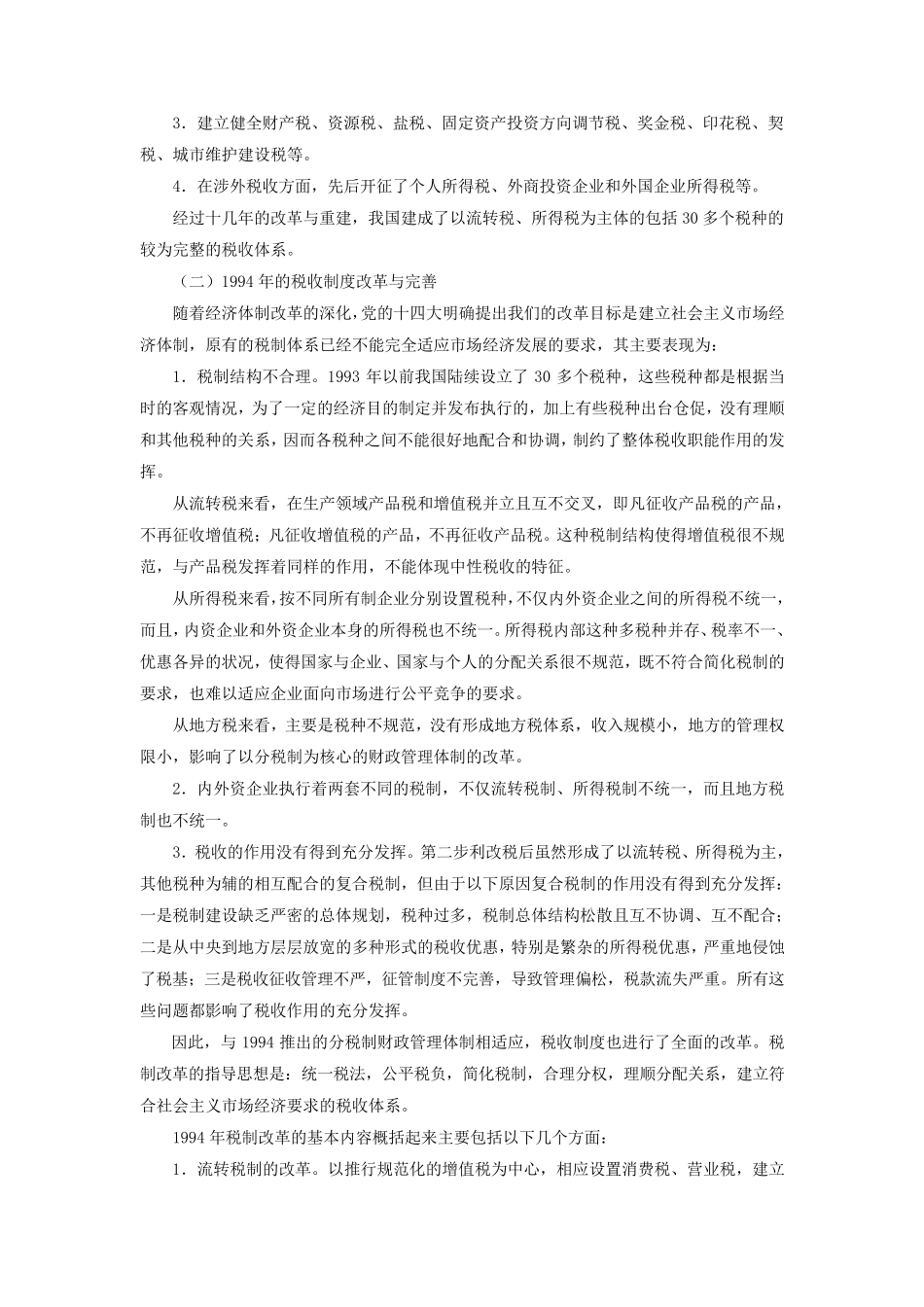 3．建立健全财产税、资源税、盐税、固定资产投资方向调节税、奖金税、印花税、契税、城市维护建设税等。

4．在涉外税收方面，先后开征了个人所得税、外商投资企业和外国企业所得税等。

经过十几年的改革与重建，我国建成了以流转税、所得税为主体的包括 30 多个税种的较为完整的税收体系。

（二）1994 年的税收制度改革与完善

随着经济体制改革的深化，党的十四大明确提出我们的改革目标是建立社会主义市场经济体制，原有的税制体系已经不能完全适应市场经济发展的要求，其主要表现为：

1．税制结构不合理。1993 年以前我国陆续设立了 30 多个税种，这些税种都是根据当时的客观情况，为了一定的经济目的制定并发布执行的，加上有些税种出台仓促，没有理顺和其他税种的关系，因而各税种之间不能很好地配合和协调，制约了整体税收职能作用的发挥。

从流转税来看，在生产领域产品税和增值税并立且互不交叉，即凡征收产品税的产品，不再征收增值税；凡征收增值税的产品，不再征收产品税。这种税制结构使得增值税很不规范，与产品税发挥着同样的作用，不能体现中性税收的特征。

从所得税来看，按不同所有制企业分别设置税种，不仅内外资企业之间的所得税不统一，而且，内资企业和外资企业本身的所得税也不统一。所得税内部这种多税种并存、税率不一、优惠各异的状况，使得国家与企业、国家与个人的分配关系很不规范，既不符合简化税制的要求，也难以适应企业面向市场进行公平竞争的要求。

从地方税来看，主要是税种不规范，没有形成地方税体系，收入规模小，地方的管理权限小，影响了以分税制为核心的财政管理体制的改革。

2．内外资企业执行着两套不同的税制，不仅流转税制、所得税制不统一，而且地方税制也不统一。

3．税收的作用没有得到充分发挥。第二步利改税后虽然形成了以流转税、所得税为主，其他税种为辅的相互配合的复合税制，但由于以下原因复合税制的作用没有得到充分发挥：一是税制建设缺乏严密的总体规划，税种过多，税制总体结构松散且互不协调、互不配合；二是从中央到地方层层放宽的多种形式的税收优惠，特别是繁杂的所得税优惠，严重地侵蚀了税基；三是税收征收管理不严，征管制度不完善，导致管理偏松，税款流失严重。所有这些问题都影响了税收作用的充分发挥。

因此，与 1994 推出的分税制财政管理体制相适应，税收制度也进行了全面的改革。税制改革的指导思想是：统一税法，公平税负，简化税制，合理分权，理顺分配关系，建立符合社会主义市场经济要求的税收体系。

1994 年税制改革的基本内容概括起来主要包括以下几个方面：

1．流转税制的改革。以推行规范化的增值税为中心，相应设置消费税、营业税，建立